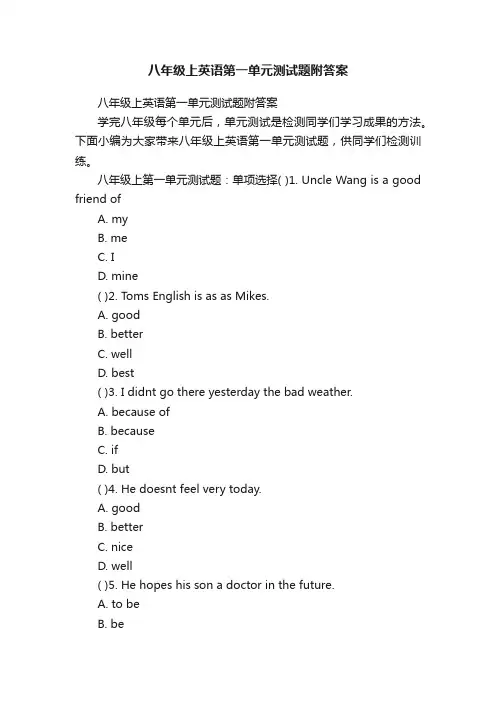 八年级上英语第一单元测试题附答案

八年级上英语第一单元测试题附答案

学完八年级每个单元后，单元测试是检测同学们学习成果的方法。下面小编为大家带来八年级上英语第一单元测试题，供同学们检测训练。

八年级上第一单元测试题：单项选择( )1. Uncle Wang is a good friend of

A. my

B. me

C. I

D. mine

( )2. Toms English is as as Mikes.

A. good

B. better

C. well

D. best

( )3. I didnt go there yesterday the bad weather.

A. because of

B. because

C. if

D. but

( )4. He doesnt feel very today.

A. good

B. better

C. nice

D. well

( )5. He hopes his son a doctor in the future.

A. to be

B. be